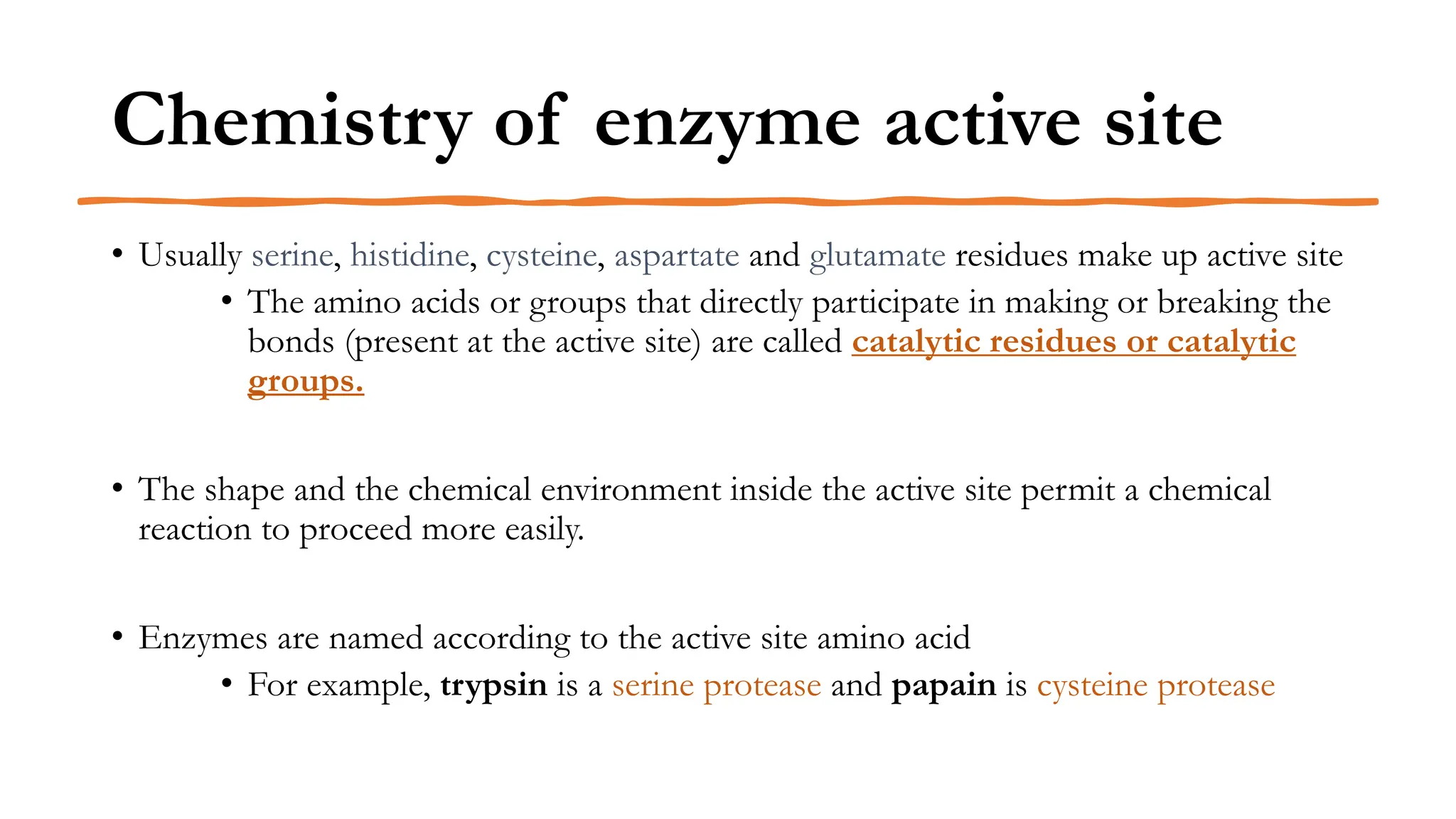 Chemistry of enzyme active site

• Usually serine, histidine, cysteine, aspartate and glutamate residues make up active site
  • The amino acids or groups that directly participate in making or breaking the bonds (present at the active site) are called catalytic residues or catalytic groups.

• The shape and the chemical environment inside the active site permit a chemical reaction to proceed more easily.

• Enzymes are named according to the active site amino acid
  • For example, trypsin is a serine protease and papain is cysteine protease